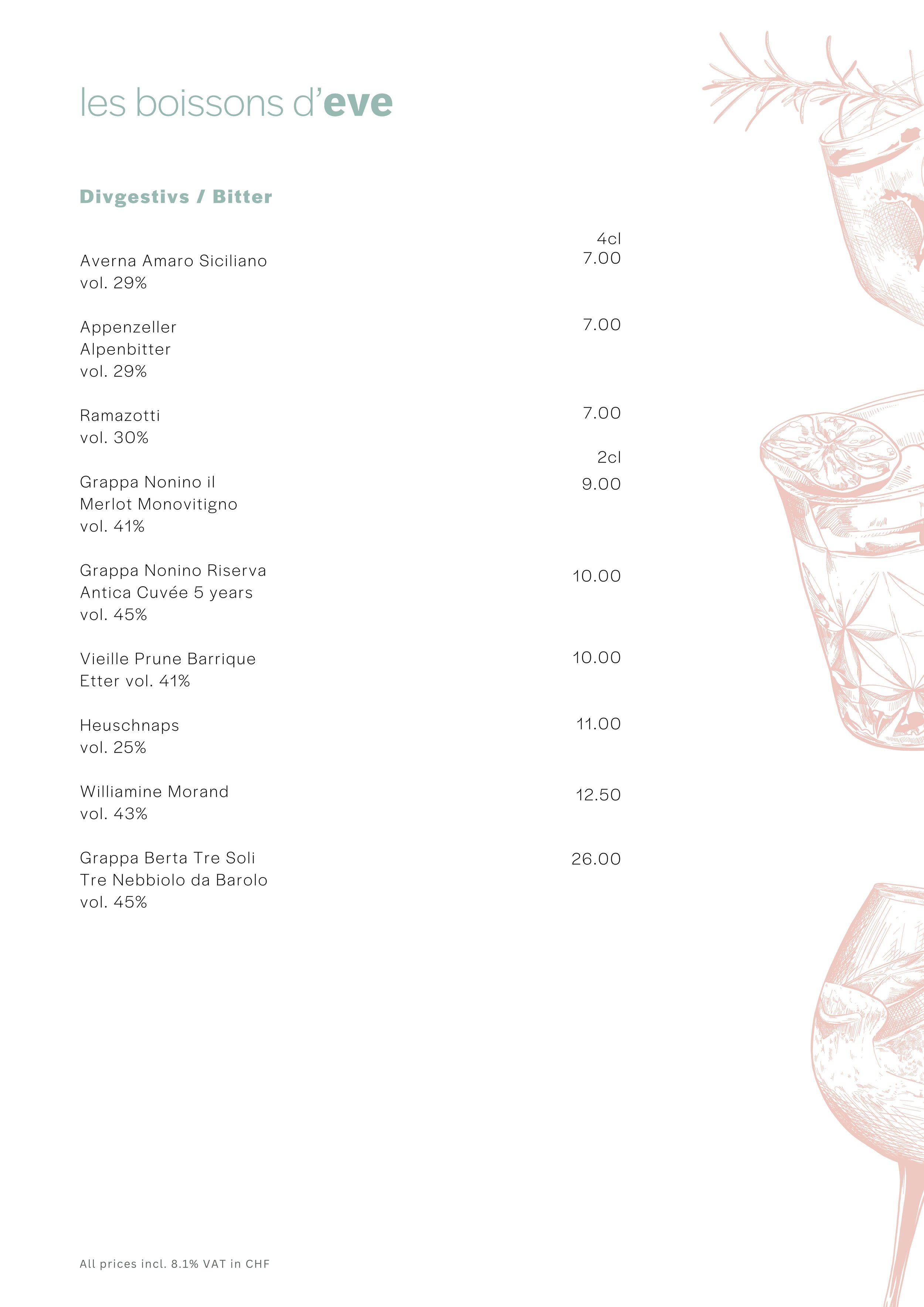 les boissons d'eve

Divgestivs / Bitter

4cl

Averna Amaro Siciliano vol. 29% 7.00

Appenzeller Alpenbitter vol. 29% 7.00

Ramazotti vol. 30% 7.00

2cl

Grappa Nonino il Merlot Monovitigno vol. 41% 9.00

Grappa Nonino Riserva Antica Cuvée 5 years vol. 45% 10.00

Vieille Prune Barrique Etter vol. 41% 10.00

Heuschnaps vol. 25% 11.00

Williamine Morand vol. 43% 12.50

Grappa Berta Tre Soli Tre Nebbiolo da Barolo vol. 45% 26.00

All prices incl. 8.1% VAT in CHF